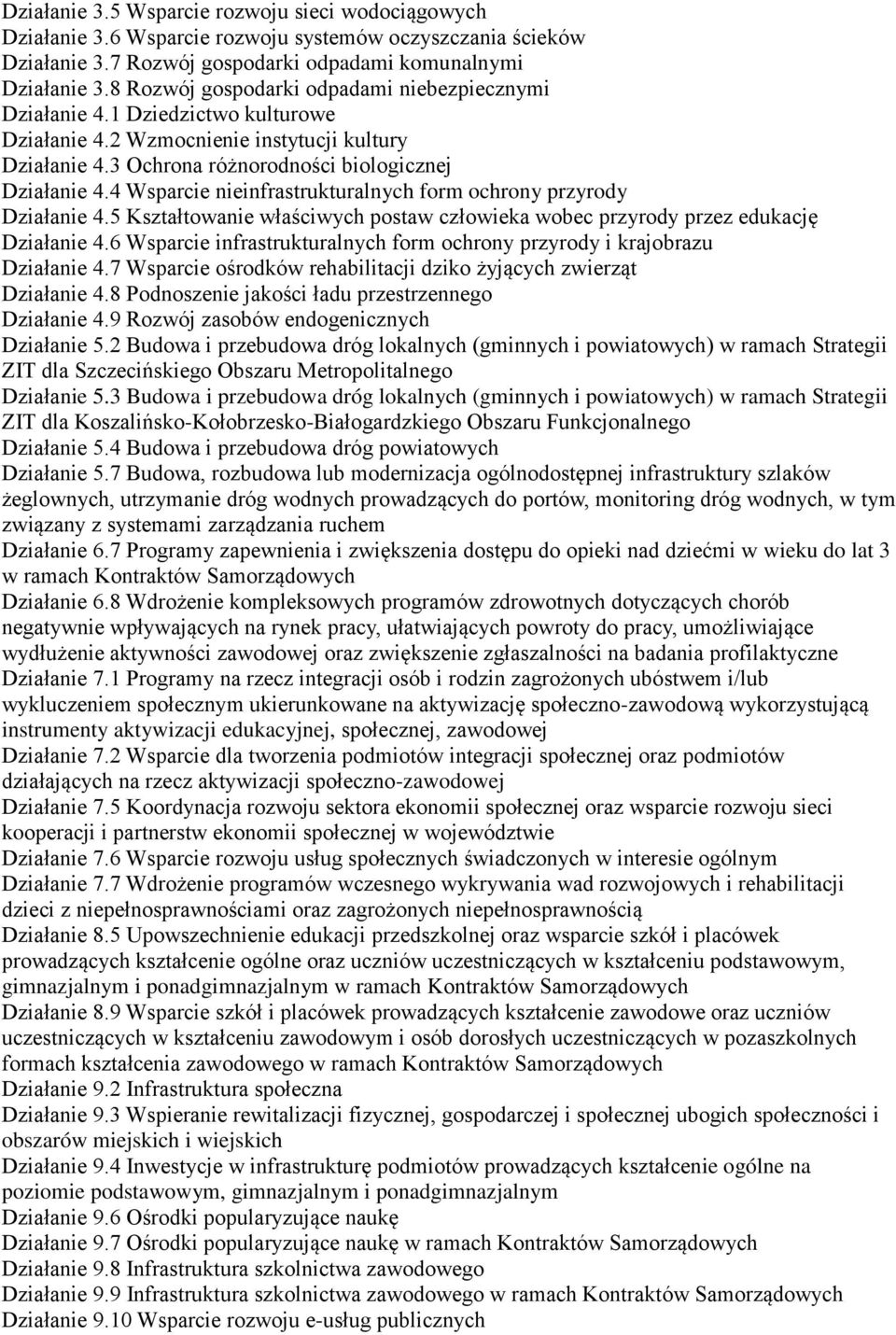 Działanie 3.5 Wsparcie rozwoju sieci wodociągowych
Działanie 3.6 Wsparcie rozwoju systemów oczyszczania ścieków
Działanie 3.7 Rozwój gospodarki odpadami komunalnymi
Działanie 3.8 Rozwój gospodarki odpadami niebezpiecznymi
Działanie 4.1 Dziedzictwo kulturowe
Działanie 4.2 Wzmocnienie instytucji kultury
Działanie 4.3 Ochrona różnorodności biologicznej
Działanie 4.4 Wsparcie nieinfrastrukturalnych form ochrony przyrody
Działanie 4.5 Kształtowanie właściwych postaw człowieka wobec przyrody przez edukację
Działanie 4.6 Wsparcie infrastrukturalnych form ochrony przyrody i krajobrazu
Działanie 4.7 Wsparcie ośrodków rehabilitacji dziko żyjących zwierząt
Działanie 4.8 Podnoszenie jakości ładu przestrzennego
Działanie 4.9 Rozwój zasobów endogenicznych
Działanie 5.2 Budowa i przebudowa dróg lokalnych (gminnych i powiatowych) w ramach Strategii ZIT dla Szczecińskiego Obszaru Metropolitalnego
Działanie 5.3 Budowa i przebudowa dróg lokalnych (gminnych i powiatowych) w ramach Strategii ZIT dla Koszalińsko-Kołobrzesko-Białogardzkiego Obszaru Funkcjonalnego
Działanie 5.4 Budowa i przebudowa dróg powiatowych
Działanie 5.7 Budowa, rozbudowa lub modernizacja ogólnodostępnej infrastruktury szlaków żeglownych, utrzymanie dróg wodnych prowadzących do portów, monitoring dróg wodnych, w tym związany z systemami zarządzania ruchem
Działanie 6.7 Programy zapewnienia i zwiększenia dostępu do opieki nad dziećmi w wieku do lat 3 w ramach Kontraktów Samorządowych
Działanie 6.8 Wdrożenie kompleksowych programów zdrowotnych dotyczących chorób negatywnie wpływających na rynek pracy, ułatwiających powroty do pracy, umożliwiające wydłużenie aktywności zawodowej oraz zwiększenie zgłaszalności na badania profilaktyczne
Działanie 7.1 Programy na rzecz integracji osób i rodzin zagrożonych ubóstwem i/lub wykluczeniem społecznym ukierunkowane na aktywizację społeczno-zawodową wykorzystującą instrumenty aktywizacji edukacyjnej, społecznej, zawodowej
Działanie 7.2 Wsparcie dla tworzenia podmiotów integracji społecznej oraz podmiotów działających na rzecz aktywizacji społeczno-zawodowej
Działanie 7.5 Koordynacja rozwoju sektora ekonomii społecznej oraz wsparcie rozwoju sieci kooperacji i partnerstw ekonomii społecznej w województwie
Działanie 7.6 Wsparcie rozwoju usług społecznych świadczonych w interesie ogólnym
Działanie 7.7 Wdrożenie programów wczesnego wykrywania wad rozwojowych i rehabilitacji dzieci z niepełnosprawnościami oraz zagrożonych niepełnosprawnością
Działanie 8.5 Upowszechnienie edukacji przedszkolnej oraz wsparcie szkół i placówek prowadzących kształcenie ogólne oraz uczniów uczestniczących w kształceniu podstawowym, gimnazjalnym i ponadgimnazjalnym w ramach Kontraktów Samorządowych
Działanie 8.9 Wsparcie szkół i placówek prowadzących kształcenie zawodowe oraz uczniów uczestniczących w kształceniu zawodowym i osób dorosłych uczestniczących w pozaszkolnych formach kształcenia zawodowego w ramach Kontraktów Samorządowych
Działanie 9.2 Infrastruktura społeczna
Działanie 9.3 Wspieranie rewitalizacji fizycznej, gospodarczej i społecznej ubogich społeczności i obszarów miejskich i wiejskich
Działanie 9.4 Inwestycje w infrastrukturę podmiotów prowadzących kształcenie ogólne na poziomie podstawowym, gimnazjalnym i ponadgimnazjalnym
Działanie 9.6 Ośrodki popularyzujące naukę
Działanie 9.7 Ośrodki popularyzujące naukę w ramach Kontraktów Samorządowych
Działanie 9.8 Infrastruktura szkolnictwa zawodowego
Działanie 9.9 Infrastruktura szkolnictwa zawodowego w ramach Kontraktów Samorządowych
Działanie 9.10 Wsparcie rozwoju e-usług publicznych